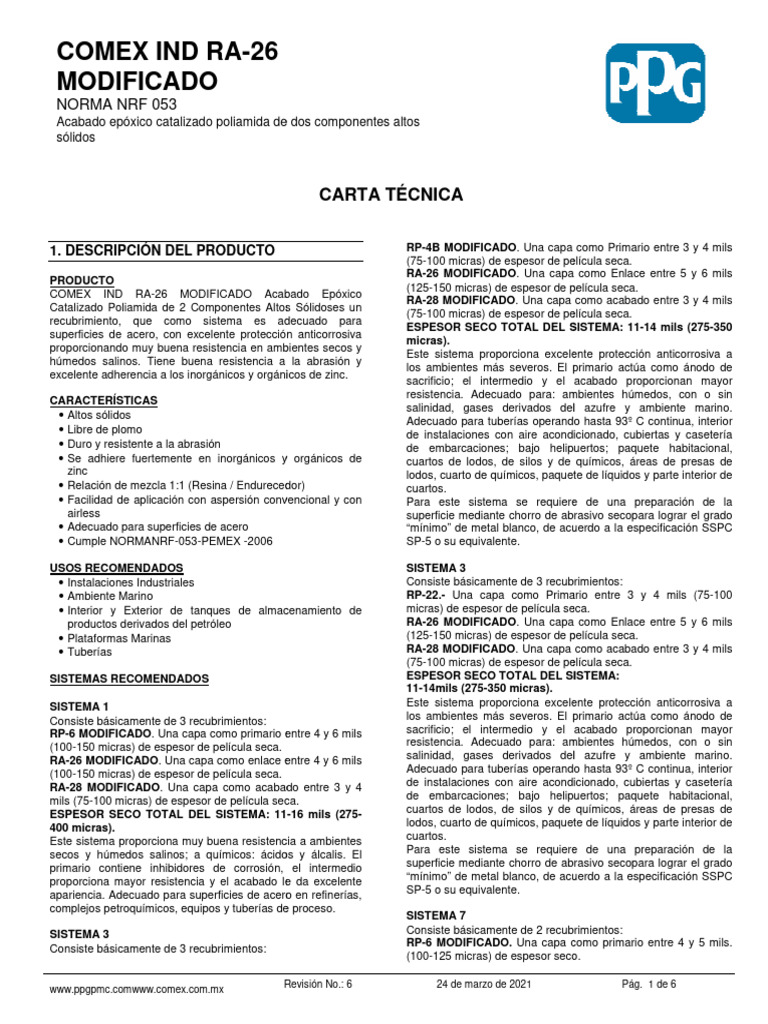 COMEX IND RA-26 MODIFICADO

NORMA NRF 053

Acabado epóxico catalizado poliamida de dos componentes altos sólidos

PPG

CARTA TÉCNICA

1. DESCRIPCIÓN DEL PRODUCTO

PRODUCTO
COMEX IND RA-26 MODIFICADO Acabado Epóxico Catalizado Poliamida de 2 Componentes Altos Sólidoses un recubrimiento, que como sistema es adecuado para superficies de acero, con excelente protección anticorrosiva proporcionando muy buena resistencia en ambientes secos y húmedos salinos. Tiene buena resistencia a la abrasión y excelente adherencia a los inorgánicos y orgánicos de zinc.

CARACTERÍSTICAS
• Altos sólidos
• Libre de plomo
• Duro y resistente a la abrasión
• Se adhiere fuertemente en inorgánicos y orgánicos de zinc
• Relación de mezcla 1:1 (Resina / Endurecedor)
• Facilidad de aplicación con aspersión convencional y con airless
• Adecuado para superficies de acero
• Cumple NORMANRF-053-PEMEX -2006

USOS RECOMENDADOS
• Instalaciones Industriales
• Ambiente Marino
• Interior y Exterior de tanques de almacenamiento de productos derivados del petróleo
• Plataformas Marinas
• Tuberías

SISTEMAS RECOMENDADOS

SISTEMA 1
Consiste básicamente de 3 recubrimientos:
RP-6 MODIFICADO. Una capa como primario entre 4 y 6 mils (100-150 micras) de espesor de película seca.
RA-26 MODIFICADO. Una capa como enlace entre 4 y 6 mils (100-150 micras) de espesor de película seca.
RA-28 MODIFICADO. Una capa como acabado entre 3 y 4 mils (75-100 micras) de espesor de película seca.
ESPESOR SECO TOTAL DEL SISTEMA: 11-16 mils (275-400 micras).
Este sistema proporciona muy buena resistencia a ambientes secos y húmedos salinos; a químicos: ácidos y álcalis. El primario contiene inhibidores de corrosión, el intermedio proporciona mayor resistencia y el acabado le da excelente apariencia. Adecuado para superficies de acero en refinerías, complejos petroquímicos, equipos y tuberías de proceso.

SISTEMA 3
Consiste básicamente de 3 recubrimientos:

RP-4B MODIFICADO. Una capa como Primario entre 3 y 4 mils (75-100 micras) de espesor de película seca.
RA-26 MODIFICADO. Una capa como Enlace entre 5 y 6 mils (125-150 micras) de espesor de película seca.
RA-28 MODIFICADO. Una capa como acabado entre 3 y 4 mils (75-100 micras) de espesor de película seca.
ESPESOR SECO TOTAL DEL SISTEMA: 11-14 mils (275-350 micras).
Este sistema proporciona excelente protección anticorrosiva a los ambientes más severos. El primario actúa como ánodo de sacrificio; el intermedio y el acabado proporcionan mayor resistencia. Adecuado para: ambientes húmedos, con o sin salinidad, gases derivados del azufre y ambiente marino. Adecuado para tuberías operando hasta 93º C continua, interior de instalaciones con aire acondicionado, cubiertas y casetería de embarcaciones; bajo helipuertos; paquete habitacional, cuartos de lodos, de silos y de químicos, áreas de presas de lodos, cuarto de químicos, paquete de líquidos y parte interior de cuartos.
Para este sistema se requiere de una preparación de la superficie mediante chorro de abrasivo secopara lograr el grado “mínimo” de metal blanco, de acuerdo a la especificación SSPC SP-5 o su equivalente.

SISTEMA 3
Consiste básicamente de 3 recubrimientos:
RP-22.- Una capa como Primario entre 3 y 4 mils (75-100 micras) de espesor de película seca.
RA-26 MODIFICADO. Una capa como Enlace entre 5 y 6 mils (125-150 micras) de espesor de película seca.
RA-28 MODIFICADO. Una capa como acabado entre 3 y 4 mils (75-100 micras) de espesor de película seca.
ESPESOR SECO TOTAL DEL SISTEMA: 11-14mils (275-350 micras).
Este sistema proporciona excelente protección anticorrosiva a los ambientes más severos. El primario actúa como ánodo de sacrificio; el intermedio y el acabado proporcionan mayor resistencia. Adecuado para: ambientes húmedos, con o sin salinidad, gases derivados del azufre y ambiente marino. Adecuado para tuberías operando hasta 93º C continua, interior de instalaciones con aire acondicionado, cubiertas y casetería de embarcaciones; bajo helipuertos; paquete habitacional, cuartos de lodos, de silos y de químicos, áreas de presas de lodos, cuarto de químicos, paquete de líquidos y parte interior de cuartos.
Para este sistema se requiere de una preparación de la superficie mediante chorro de abrasivo secopara lograr el grado “mínimo” de metal blanco, de acuerdo a la especificación SSPC SP-5 o su equivalente.

SISTEMA 7
Consiste básicamente de 2 recubrimientos:
RP-6 MODIFICADO. Una capa como Primario entre 4 y 5 mils. (100-125 micras) de espesor seco.

www.ppgpmc.comwww.comex.com.mx Revisión No.: 6 24 de marzo de 2021 Pág. 1 de 6